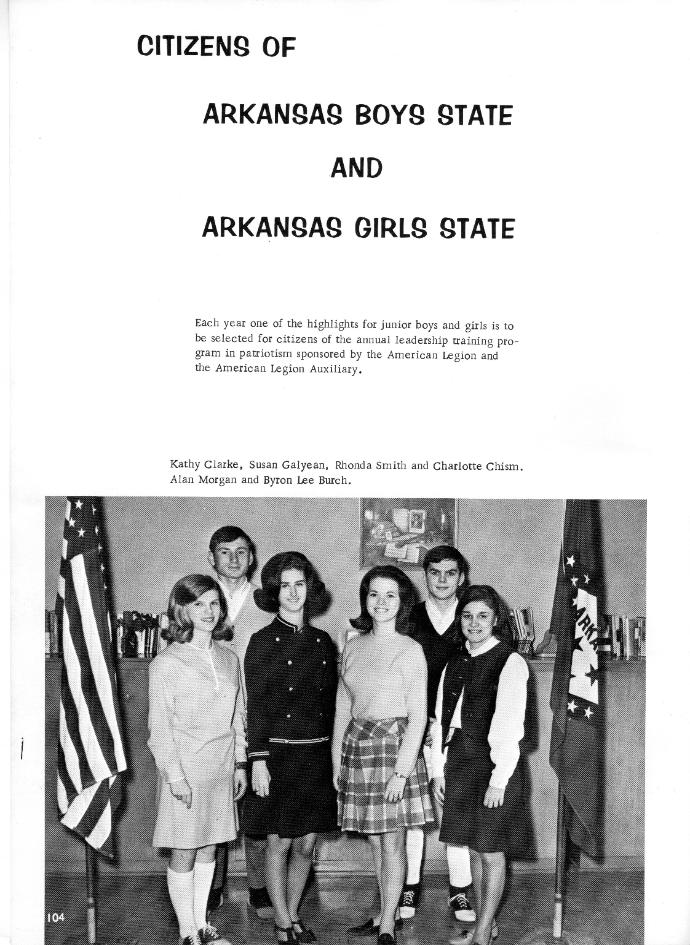 CITIZENS OF

ARKANSAS BOYS STATE

AND

ARKANSAS GIRLS STATE

Each year one of the highlights for junior boys and girls is to be selected for citizens of the annual leadership training program in patriotism sponsored by the American Legion and the American Legion Auxiliary.

Kathy Clarke, Susan Galyean, Rhonda Smith and Charlotte Chism. Alan Morgan and Byron Lee Burch.

104